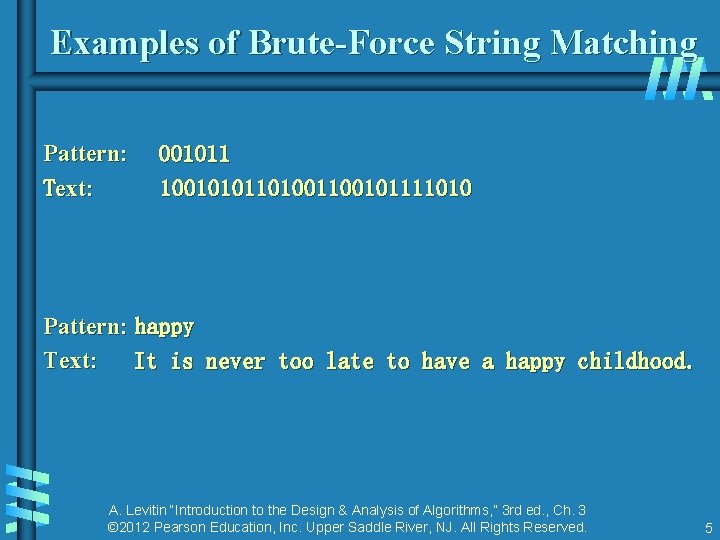 Examples of Brute-Force String Matching

Pattern: 001011
Text: 10010101101001100101111010

Pattern: happy
Text: It is never too late to have a happy childhood.

A. Levitin "Introduction to the Design & Analysis of Algorithms," 3rd ed., Ch. 3
©2012 Pearson Education, Inc. Upper Saddle River, NJ. All Rights Reserved.

5